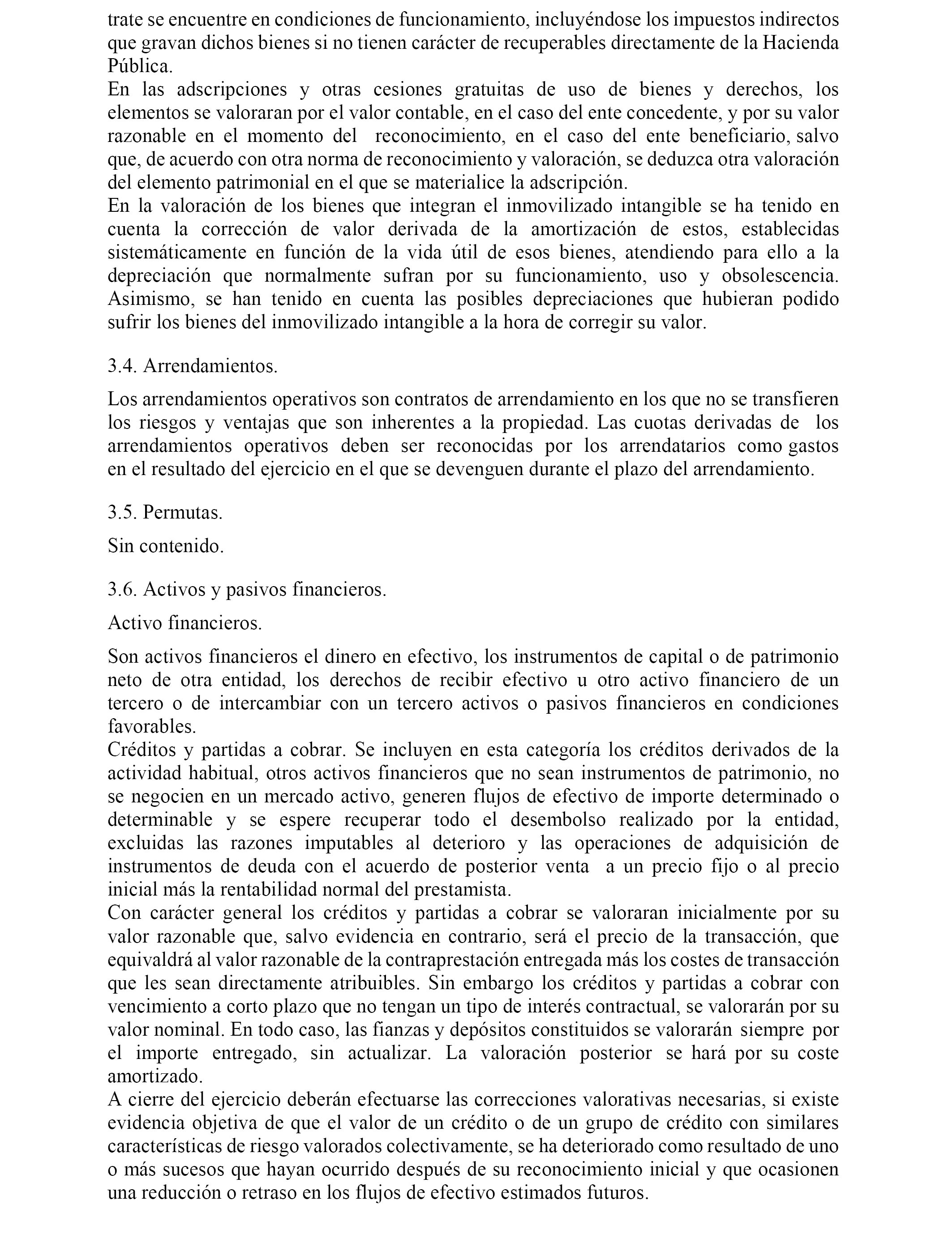 trate se encuentre en condiciones de funcionamiento, incluyéndose los impuestos indirectos que gravan dichos bienes si no tienen carácter de recuperables directamente de la Hacienda Pública.
En las adscripciones y otras cesiones gratuitas de uso de bienes y derechos, los elementos se valoraran por el valor contable, en el caso del ente concedente, y por su valor razonable en el momento del reconocimiento, en el caso del ente beneficiario, salvo que, de acuerdo con otra norma de reconocimiento y valoración, se deduzca otra valoración del elemento patrimonial en el que se materialice la adscripción.
En la valoración de los bienes que integran el inmovilizado intangible se ha tenido en cuenta la corrección de valor derivada de la amortización de estos, establecidas sistemáticamente en función de la vida útil de esos bienes, atendiendo para ello a la depreciación que normalmente sufran por su funcionamiento, uso y obsolescencia. Asimismo, se han tenido en cuenta las posibles depreciaciones que hubieran podido sufrir los bienes del inmovilizado intangible a la hora de corregir su valor.

3.4. Arrendamientos.

Los arrendamientos operativos son contratos de arrendamiento en los que no se transfieren los riesgos y ventajas que son inherentes a la propiedad. Las cuotas derivadas de los arrendamientos operativos deben ser reconocidas por los arrendatarios como gastos en el resultado del ejercicio en el que se devenguen durante el plazo del arrendamiento.

3.5. Permutas.

Sin contenido.

3.6. Activos y pasivos financieros.

Activo financieros.

Son activos financieros el dinero en efectivo, los instrumentos de capital o de patrimonio neto de otra entidad, los derechos de recibir efectivo u otro activo financiero de un tercero o de intercambiar con un tercero activos o pasivos financieros en condiciones favorables.
Créditos y partidas a cobrar. Se incluyen en esta categoría los créditos derivados de la actividad habitual, otros activos financieros que no sean instrumentos de patrimonio, no se negocien en un mercado activo, generen flujos de efectivo de importe determinado o determinable y se espere recuperar todo el desembolso realizado por la entidad, excluidas las razones imputables al deterioro y las operaciones de adquisición de instrumentos de deuda con el acuerdo de posterior venta a un precio fijo o al precio inicial más la rentabilidad normal del prestamista.
Con carácter general los créditos y partidas a cobrar se valoraran inicialmente por su valor razonable que, salvo evidencia en contrario, será el precio de la transacción, que equivaldrá al valor razonable de la contraprestación entregada más los costes de transacción que les sean directamente atribuibles. Sin embargo los créditos y partidas a cobrar con vencimiento a corto plazo que no tengan un tipo de interés contractual, se valorarán por su valor nominal. En todo caso, las fianzas y depósitos constituidos se valorarán siempre por el importe entregado, sin actualizar. La valoración posterior se hará por su coste amortizado.
A cierre del ejercicio deberán efectuarse las correcciones valorativas necesarias, si existe evidencia objetiva de que el valor de un crédito o de un grupo de crédito con similares características de riesgo valorados colectivamente, se ha deteriorado como resultado de uno o más sucesos que hayan ocurrido después de su reconocimiento inicial y que ocasionen una reducción o retraso en los flujos de efectivo estimados futuros.